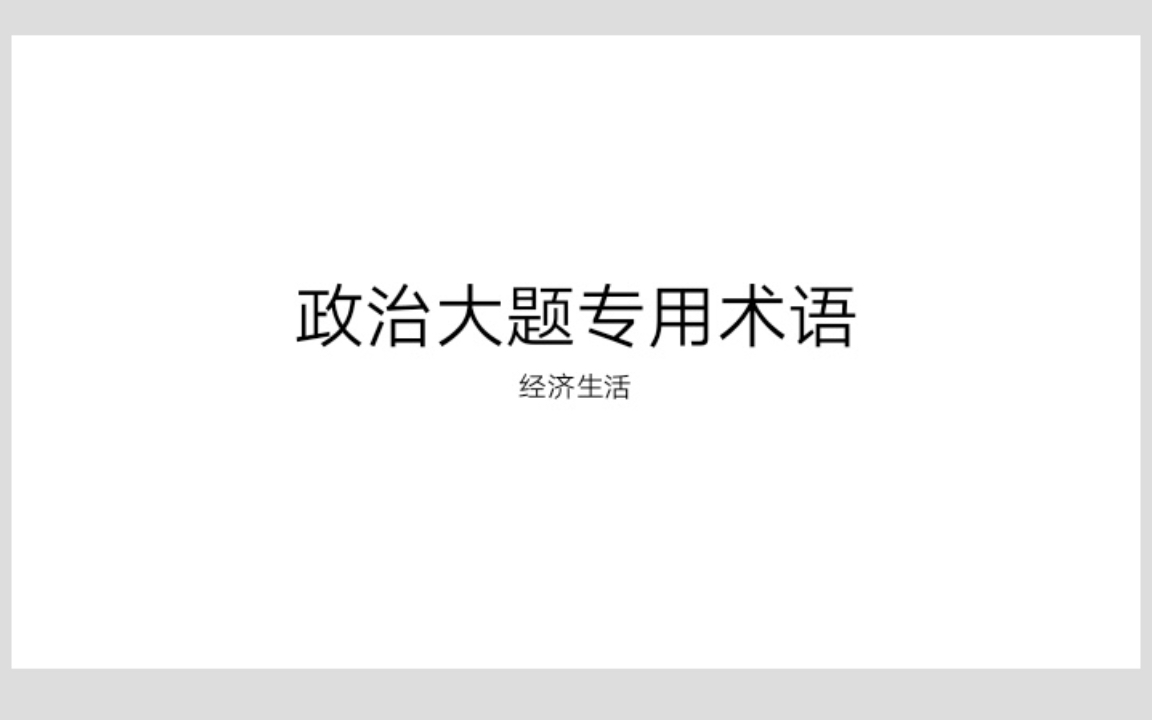 政治大题专用术语

经济生活